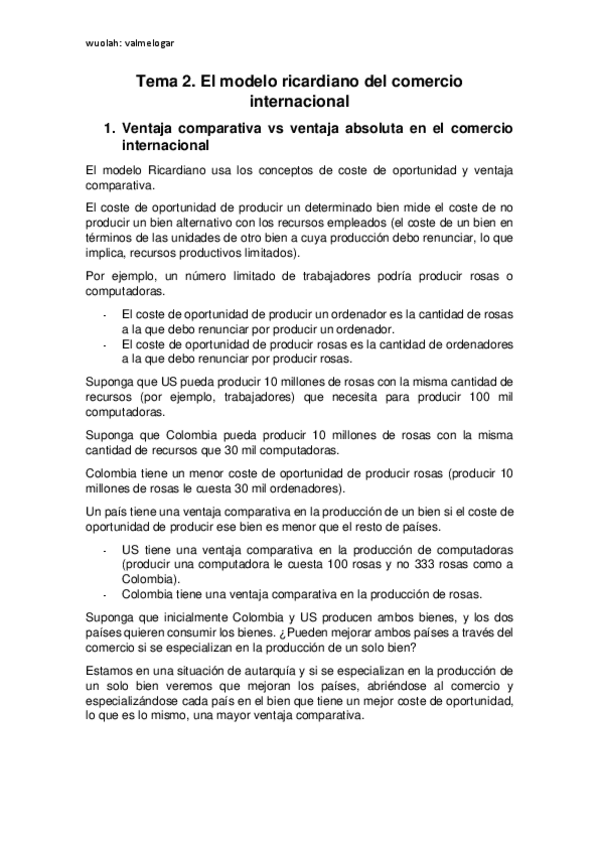 wuolah: valmelogar

Tema 2. El modelo ricardiano del comercio internacional

1. Ventaja comparativa vs ventaja absoluta en el comercio internacional

El modelo Ricardiano usa los conceptos de coste de oportunidad y ventaja comparativa.

El coste de oportunidad de producir un determinado bien mide el coste de no producir un bien alternativo con los recursos empleados (el coste de un bien en términos de las unidades de otro bien a cuya producción debo renunciar, lo que implica, recursos productivos limitados).

Por ejemplo, un número limitado de trabajadores podría producir rosas o computadoras.

- El coste de oportunidad de producir un ordenador es la cantidad de rosas a la que debo renunciar por producir un ordenador.
- El coste de oportunidad de producir rosas es la cantidad de ordenadores a la que debo renunciar por producir rosas.

Suponga que US pueda producir 10 millones de rosas con la misma cantidad de recursos (por ejemplo, trabajadores) que necesita para producir 100 mil computadoras.

Suponga que Colombia pueda producir 10 millones de rosas con la misma cantidad de recursos que 30 mil computadoras.

Colombia tiene un menor coste de oportunidad de producir rosas (producir 10 millones de rosas le cuesta 30 mil ordenadores).

Un país tiene una ventaja comparativa en la producción de un bien si el coste de oportunidad de producir ese bien es menor que el resto de países.

- US tiene una ventaja comparativa en la producción de computadoras (producir una computadora le cuesta 100 rosas y no 333 rosas como a Colombia).
- Colombia tiene una ventaja comparativa en la producción de rosas.

Suponga que inicialmente Colombia y US producen ambos bienes, y los dos países quieren consumir los bienes. ¿Pueden mejorar ambos países a través del comercio si se especializan en la producción de un solo bien?

Estamos en una situación de autarquía y si se especializan en la producción de un solo bien veremos que mejoran los países, abriéndose al comercio y especializándose cada país en el bien que tiene un mejor coste de oportunidad, lo que es lo mismo, una mayor ventaja comparativa.